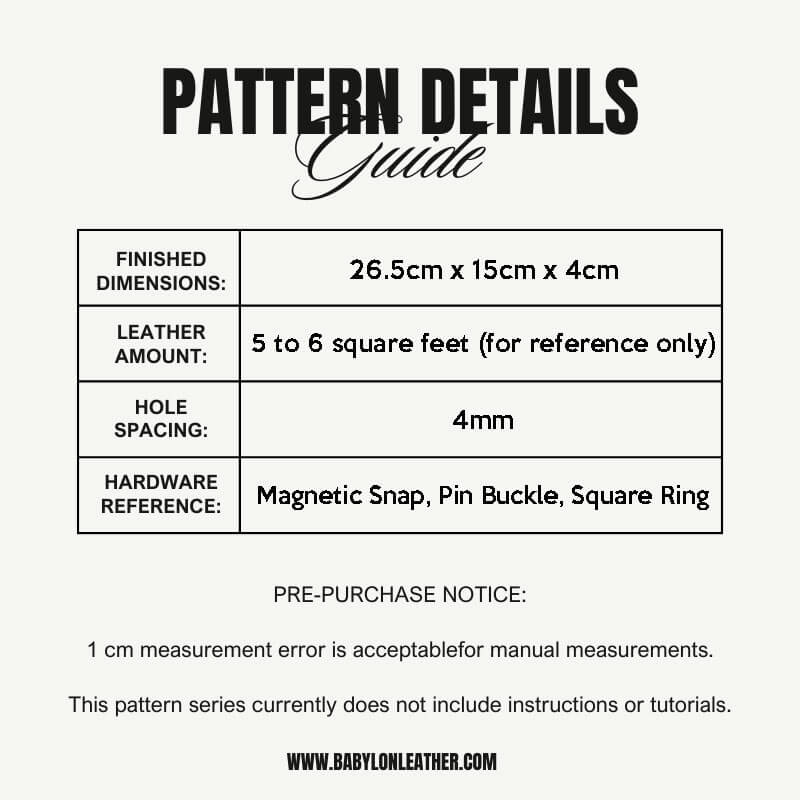 PATTERN DETAILS
Guide

| FINISHED DIMENSIONS: | 26.5cm x 15cm x 4cm |
|---|---|
| LEATHER AMOUNT: | 5 to 6 square feet (for reference only) |
| HOLE SPACING: | 4mm |
| HARDWARE REFERENCE: | Magnetic Snap, Pin Buckle, Square Ring |

PRE-PURCHASE NOTICE:

1 cm measurement error is acceptablefor manual measurements.

This pattern series currently does not include instructions or tutorials.

WWW.BABYLONLEATHER.COM